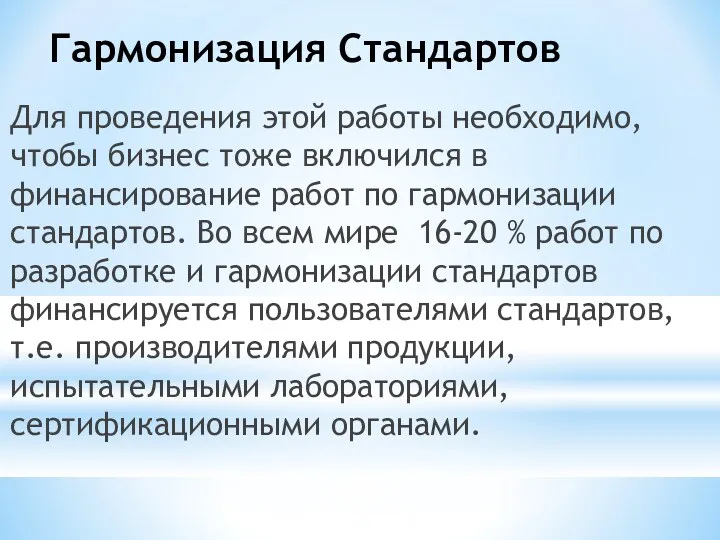 Гармонизация Стандартов

Для проведения этой работы необходимо, чтобы бизнес тоже включился в финансирование работ по гармонизации стандартов. Во всем мире 16-20 % работ по разработке и гармонизации стандартов финансируется пользователями стандартов, т.е. производителями продукции, испытательными лабораториями, сертификационными органами.